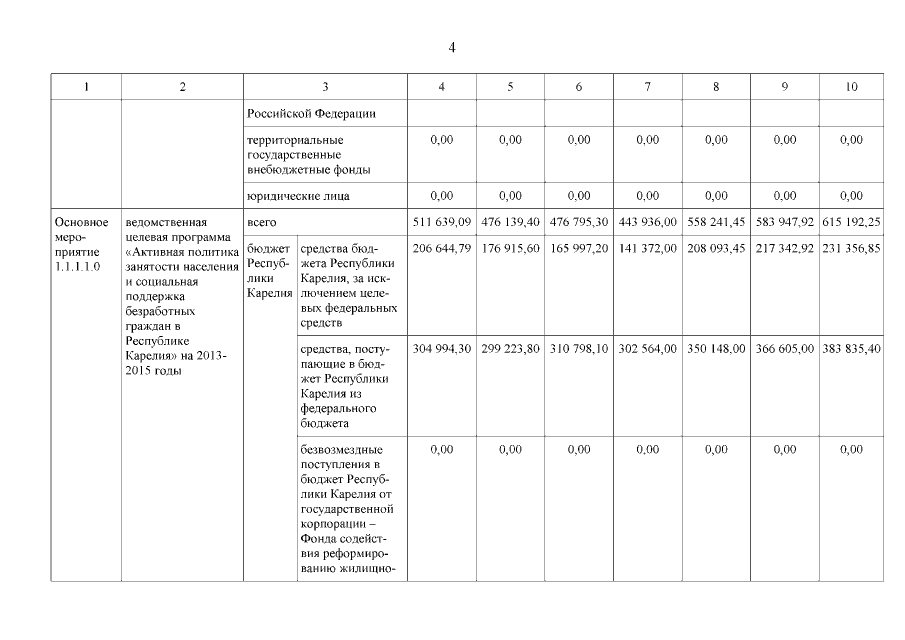 4

| 1 | 2 | 3 | | 4 | 5 | 6 | 7 | 8 | 9 | 10 |
|---|---|---|---|---|---|---|---|---|---|---|
| | | Российской Федерации | | | | | | | | |
| | | территориальные государственные внебюджетные фонды | | 0,00 | 0,00 | 0,00 | 0,00 | 0,00 | 0,00 | 0,00 |
| | | юридические лица | | 0,00 | 0,00 | 0,00 | 0,00 | 0,00 | 0,00 | 0,00 |
| Основное мероприятие 1.1.1.1.0 | ведомственная целевая программа «Активная политика занятости населения и социальная поддержка безработных граждан в Республике Карелия» на 2013-2015 годы | всего | | 511 639,09 | 476 139,40 | 476 795,30 | 443 936,00 | 558 241,45 | 583 947,92 | 615 192,25 |
| | | бюджет Республики Карелия | средства бюджета Республики Карелия, за исключением целевых федеральных средств | 206 644,79 | 176 915,60 | 165 997,20 | 141 372,00 | 208 093,45 | 217 342,92 | 231 356,85 |
| | | | средства, поступающие в бюджет Республики Карелия из федерального бюджета | 304 994,30 | 299 223,80 | 310 798,10 | 302 564,00 | 350 148,00 | 366 605,00 | 383 835,40 |
| | | | безвозмездные поступления в бюджет Республики Карелия от государственной корпорации – Фонда содействия реформированию жилищно- | 0,00 | 0,00 | 0,00 | 0,00 | 0,00 | 0,00 | 0,00 |